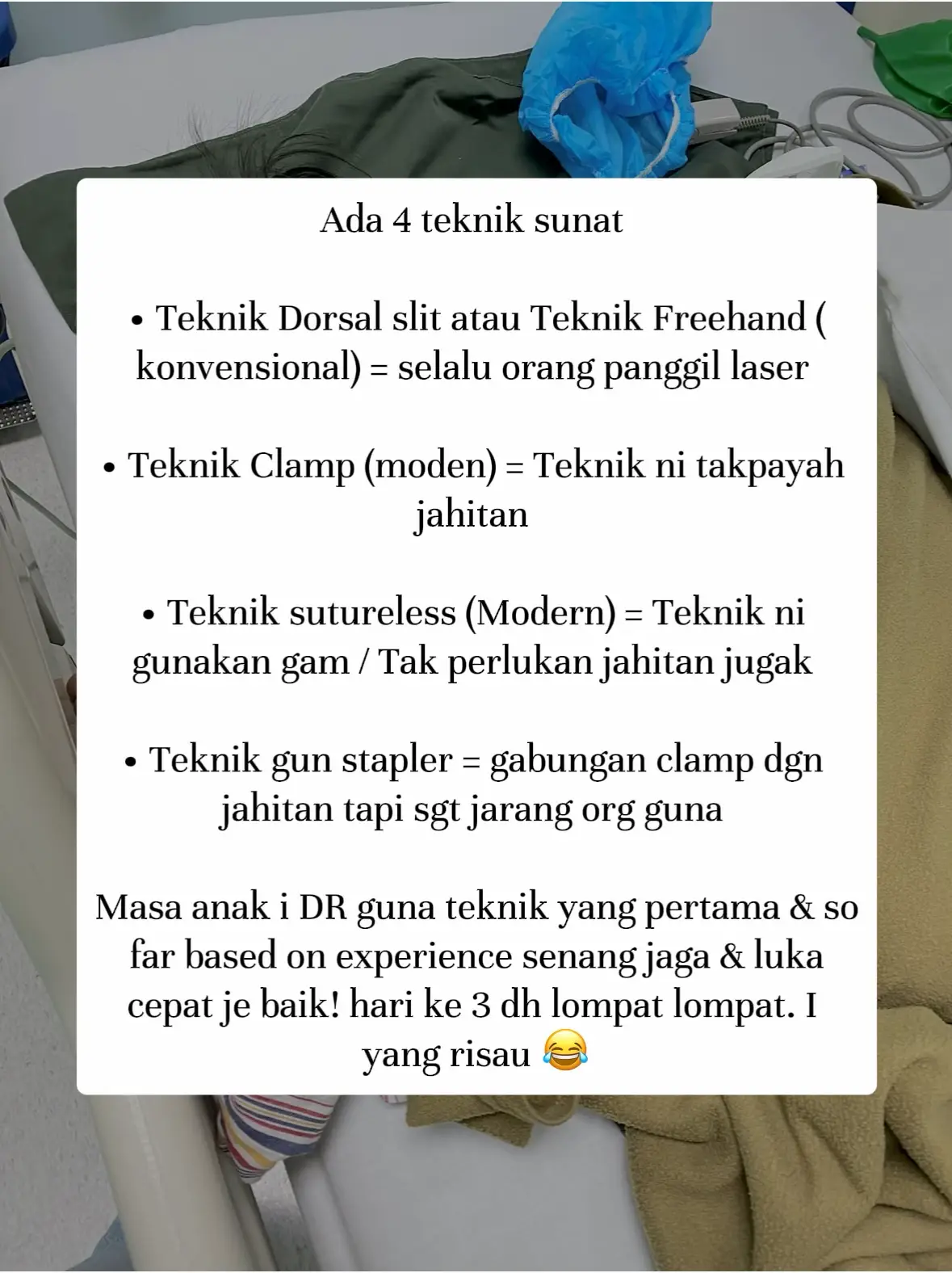 Ada 4 teknik sunat

• Teknik Dorsal slit atau Teknik Freehand ( konvensional) = selalu orang panggil laser

• Teknik Clamp (moden) = Teknik ni takpayah jahitan

• Teknik sutureless (Modern) = Teknik ni gunakan gam / Tak perlukan jahitan jugak

• Teknik gun stapler = gabungan clamp dgn jahitan tapi sgt jarang org guna

Masa anak i DR guna teknik yang pertama & so far based on experience senang jaga & luka cepat je baik! hari ke 3 dh lompat lompat. I yang risau 😂